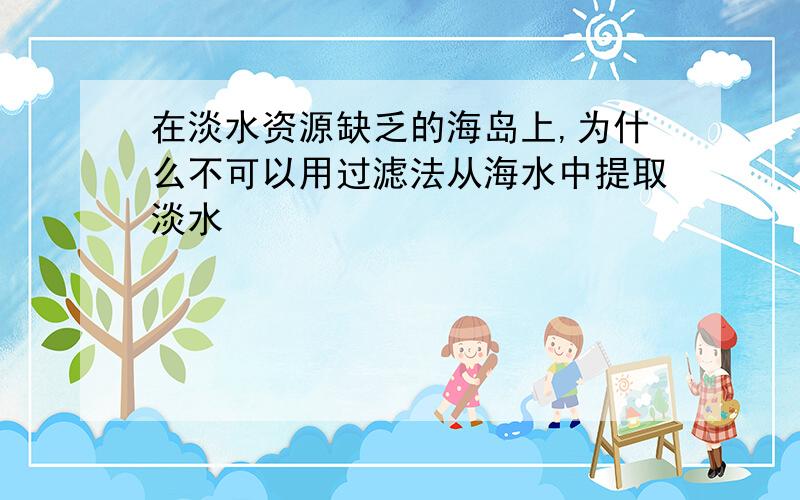 在淡水资源缺乏的海岛上,为什么不可以用过滤法从海水中提取淡水